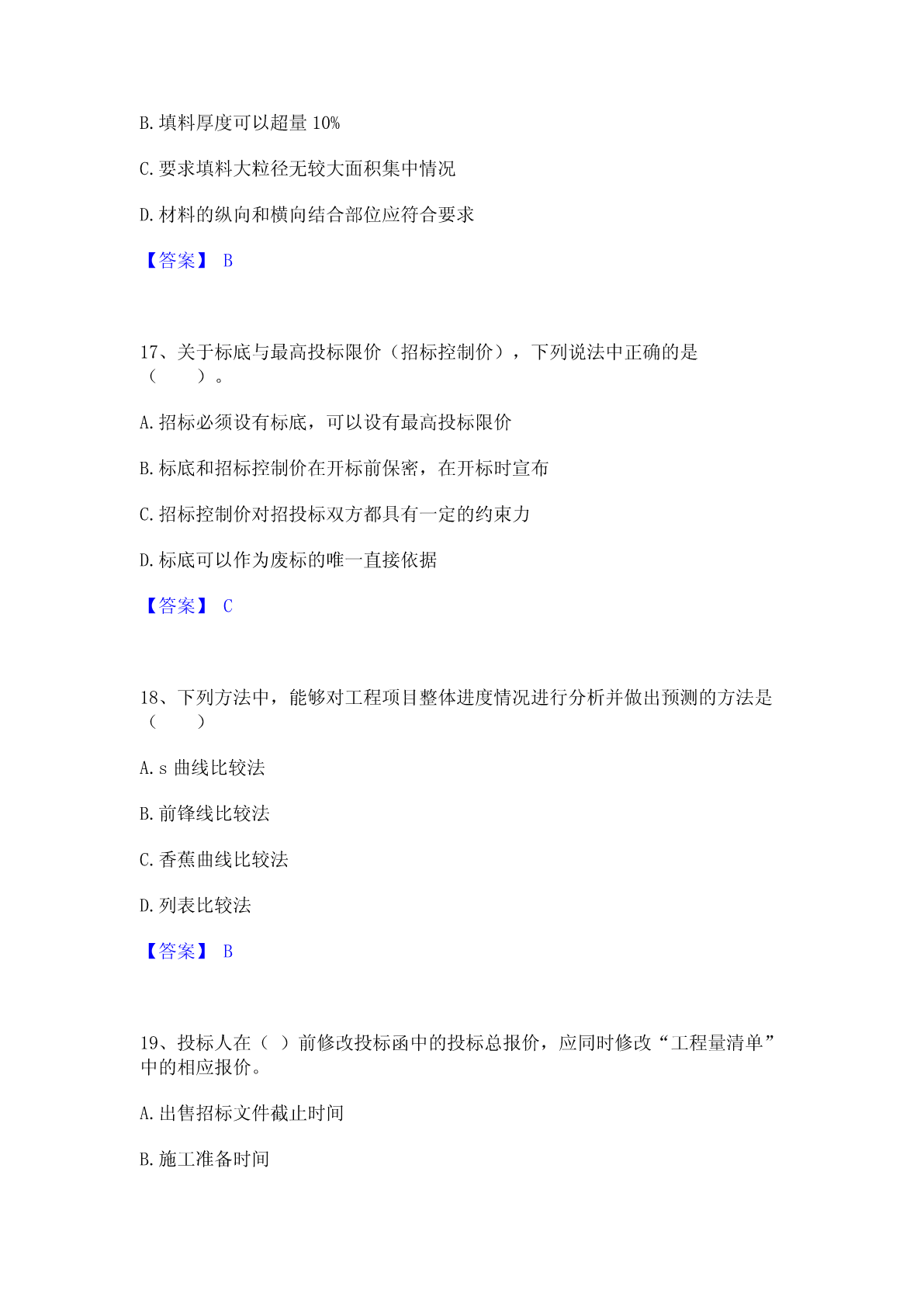 B. 填料厚度可以超量 10%

C. 要求填料大粒径无较大面积集中情况

D. 材料的纵向和横向结合部位应符合要求

【答案】 B

17、关于标底与最高投标限价（招标控制价），下列说法中正确的是（　　）。

A. 招标必须设有标底，可以设有最高投标限价

B. 标底和招标控制价在开标前保密，在开标时宣布

C. 招标控制价对招投标双方都具有一定的约束力

D. 标底可以作为废标的唯一直接依据

【答案】 C

18、下列方法中，能够对工程项目整体进度情况进行分析并做出预测的方法是（　　）

A. s 曲线比较法

B. 前锋线比较法

C. 香蕉曲线比较法

D. 列表比较法

【答案】 B

19、投标人在（ ）前修改投标函中的投标总报价，应同时修改“工程量清单”中的相应报价。

A. 出售招标文件截止时间

B. 施工准备时间